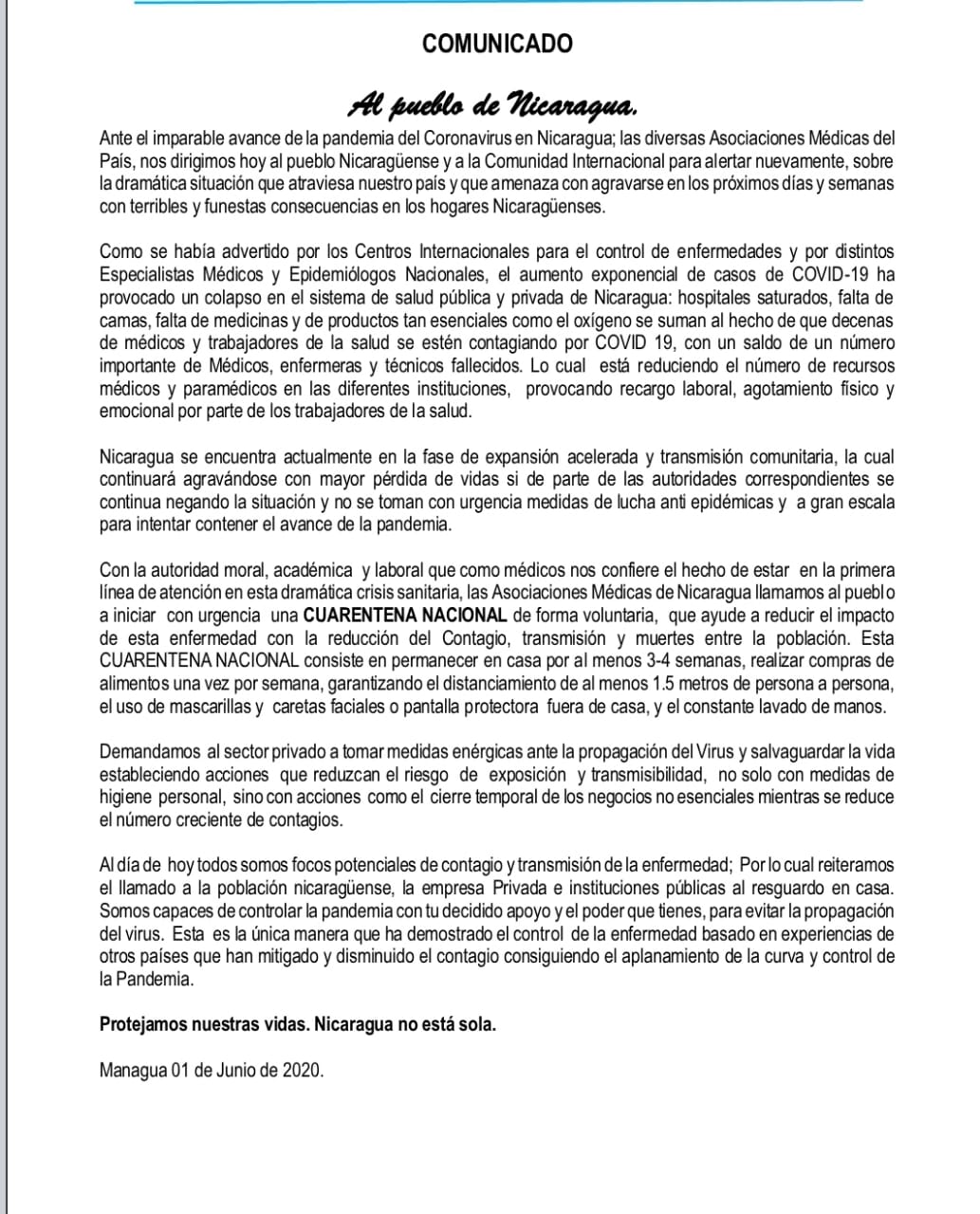 COMUNICADO

Al pueblo de Nicaragua.

Ante el imparable avance de la pandemia del Coronavirus en Nicaragua; las diversas Asociaciones Médicas del País, nos dirigimos hoy al pueblo Nicaragüense y a la Comunidad Internacional para alertar nuevamente, sobre la dramática situación que atraviesa nuestro país y que amenaza con agravarse en los próximos días y semanas con terribles y funestas consecuencias en los hogares Nicaragüenses.

Como se había advertido por los Centros Internacionales para el control de enfermedades y por distintos Especialistas Médicos y Epidemiólogos Nacionales, el aumento exponencial de casos de COVID-19 ha provocado un colapso en el sistema de salud pública y privada de Nicaragua: hospitales saturados, falta de camas, falta de medicinas y de productos tan esenciales como el oxígeno se suman al hecho de que decenas de médicos y trabajadores de la salud se estén contagiando por COVID 19, con un saldo de un número importante de Médicos, enfermeras y técnicos fallecidos. Lo cual está reduciendo el número de recursos médicos y paramédicos en las diferentes instituciones, provocando recargo laboral, agotamiento físico y emocional por parte de los trabajadores de la salud.

Nicaragua se encuentra actualmente en la fase de expansión acelerada y transmisión comunitaria, la cual continuará agravándose con mayor pérdida de vidas si de parte de las autoridades correspondientes se continua negando la situación y no se toman con urgencia medidas de lucha anti epidémicas y a gran escala para intentar contener el avance de la pandemia.

Con la autoridad moral, académica y laboral que como médicos nos confiere el hecho de estar en la primera línea de atención en esta dramática crisis sanitaria, las Asociaciones Médicas de Nicaragua llamamos al pueblo a iniciar con urgencia una CUARENTENA NACIONAL de forma voluntaria, que ayude a reducir el impacto de esta enfermedad con la reducción del Contagio, transmisión y muertes entre la población. Esta CUARENTENA NACIONAL consiste en permanecer en casa por al menos 3-4 semanas, realizar compras de alimentos una vez por semana, garantizando el distanciamiento de al menos 1.5 metros de persona a persona, el uso de mascarillas y caretas faciales o pantalla protectora fuera de casa, y el constante lavado de manos.

Demandamos al sector privado a tomar medidas enérgicas ante la propagación del Virus y salvaguardar la vida estableciendo acciones que reduzcan el riesgo de exposición y transmisibilidad, no solo con medidas de higiene personal, sino con acciones como el cierre temporal de los negocios no esenciales mientras se reduce el número creciente de contagios.

Al día de hoy todos somos focos potenciales de contagio y transmisión de la enfermedad; Por lo cual reiteramos el llamado a la población nicaragüense, la empresa Privada e instituciones públicas al resguardo en casa. Somos capaces de controlar la pandemia con tu decidido apoyo y el poder que tienes, para evitar la propagación del virus. Esta es la única manera que ha demostrado el control de la enfermedad basado en experiencias de otros países que han mitigado y disminuido el contagio consiguiendo el aplanamiento de la curva y control de la Pandemia.

Protejamos nuestras vidas. Nicaragua no está sola.

Managua 01 de Junio de 2020.